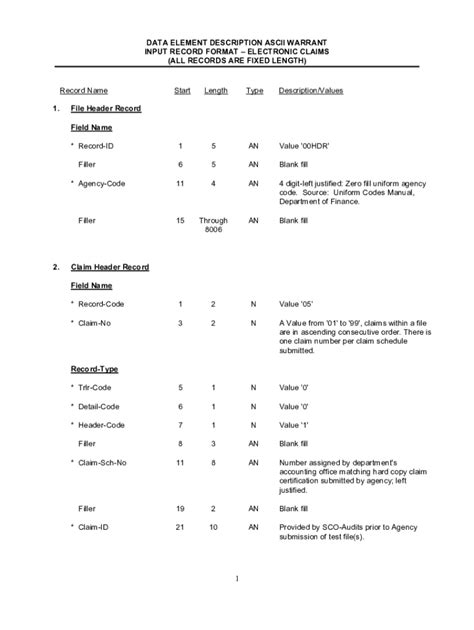 DATA ELEMENT DESCRIPTION ASCII WARRANT
INPUT RECORD FORMAT – ELECTRONIC CLAIMS
(ALL RECORDS ARE FIXED LENGTH)

| Record Name | Start | Length | Type | Description/Values |
|---|---|---|---|---|
| 1. File Header Record | | | | |
| Field Name | | | | |
| * Record-ID | 1 | 5 | AN | Value '00HDR' |
| Filler | 6 | 5 | AN | Blank fill |
| * Agency-Code | 11 | 4 | AN | 4 digit-left justified: Zero fill uniform agency code. Source: Uniform Codes Manual, Department of Finance. |
| Filler | 15 | Through 8006 | AN | Blank fill |
| 2. Claim Header Record | | | | |
| Field Name | | | | |
| * Record-Code | 1 | 2 | N | Value '05' |
| * Claim-No | 3 | 2 | N | A Value from '01' to '99', claims within a file are in ascending consecutive order. There is one claim number per claim schedule submitted. |
| Record-Type | | | | |
| * Trlr-Code | 5 | 1 | N | Value '0' |
| * Detail-Code | 6 | 1 | N | Value '0' |
| * Header-Code | 7 | 1 | N | Value '1' |
| Filler | 8 | 3 | AN | Blank fill |
| * Claim-Sch-No | 11 | 8 | AN | Number assigned by department's accounting office matching hard copy claim certification submitted by agency; left justified. |
| Filler | 19 | 2 | AN | Blank fill |
| * Claim-ID | 21 | 10 | AN | Provided by SCO-Audits prior to Agency submission of test file(s). |

1